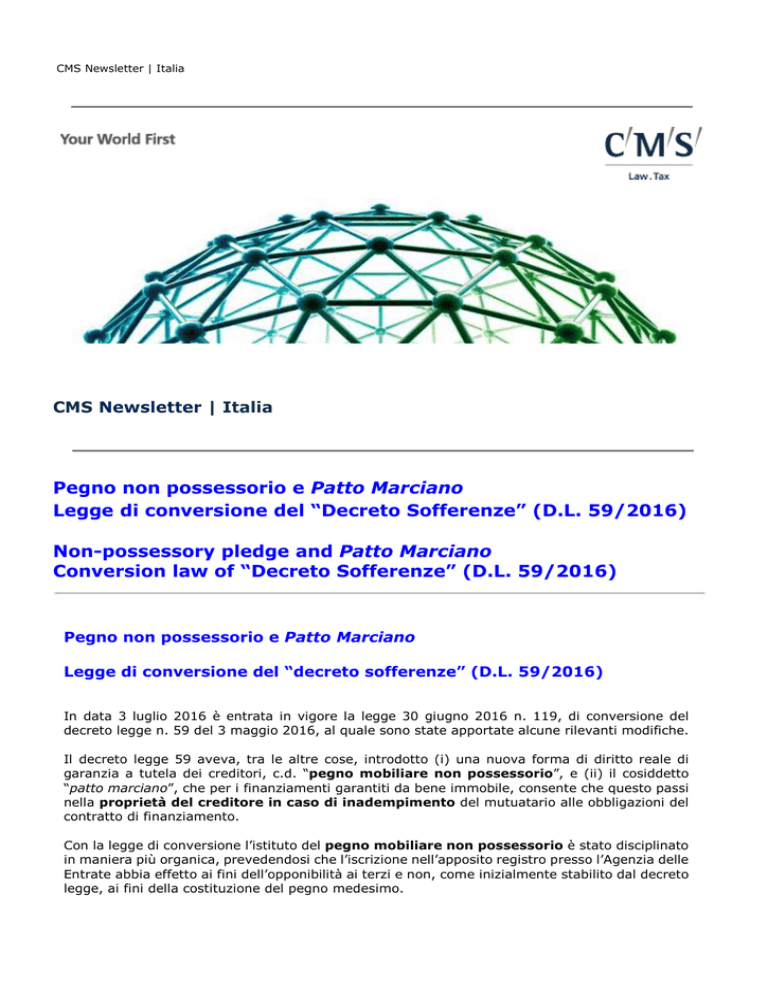 CMS Newsletter | Italia

Your World First

C/M/S/
Law.Tax

CMS Newsletter | Italia

Pegno non possessorio e Patto Marciano
Legge di conversione del "Decreto Sofferenze" (D.L. 59/2016)

Non-possessory pledge and Patto Marciano
Conversion law of "Decreto Sofferenze" (D.L. 59/2016)

Pegno non possessorio e Patto Marciano

Legge di conversione del "decreto sofferenze" (D.L. 59/2016)

In data 3 luglio 2016 è entrata in vigore la legge 30 giugno 2016 n. 119, di conversione del decreto legge n. 59 del 3 maggio 2016, al quale sono state apportate alcune rilevanti modifiche.

Il decreto legge 59 aveva, tra le altre cose, introdotto (i) una nuova forma di diritto reale di garanzia a tutela dei creditori, c.d. "pegno mobiliare non possessorio", e (ii) il cosiddetto "patto marciano", che per i finanziamenti garantiti da bene immobile, consente che questo passi nella proprietà del creditore in caso di inadempimento del mutuatario alle obbligazioni del contratto di finanziamento.

Con la legge di conversione l'istituto del pegno mobiliare non possessorio è stato disciplinato in maniera più organica, prevedendosi che l'iscrizione nell'apposito registro presso l'Agenzia delle Entrate abbia effetto ai fini dell'opponibilità ai terzi e non, come inizialmente stabilito dal decreto legge, ai fini della costituzione del pegno medesimo.